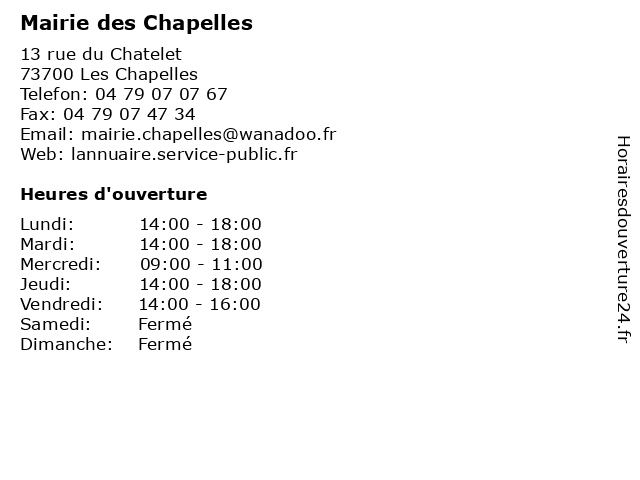 Mairie des Chapelles

13 rue du Chatelet
73700 Les Chapelles
Telefon: 04 79 07 07 67
Fax: 04 79 07 47 34
Email: mairie.chapelles@wanadoo.fr
Web: lannuaire.service-public.fr

Heures d'ouverture

| | |
|---|---|
| Lundi: | 14:00 - 18:00 |
| Mardi: | 14:00 - 18:00 |
| Mercredi: | 09:00 - 11:00 |
| Jeudi: | 14:00 - 18:00 |
| Vendredi: | 14:00 - 16:00 |
| Samedi: | Fermé |
| Dimanche: | Fermé |

Horairesdouverture24.fr